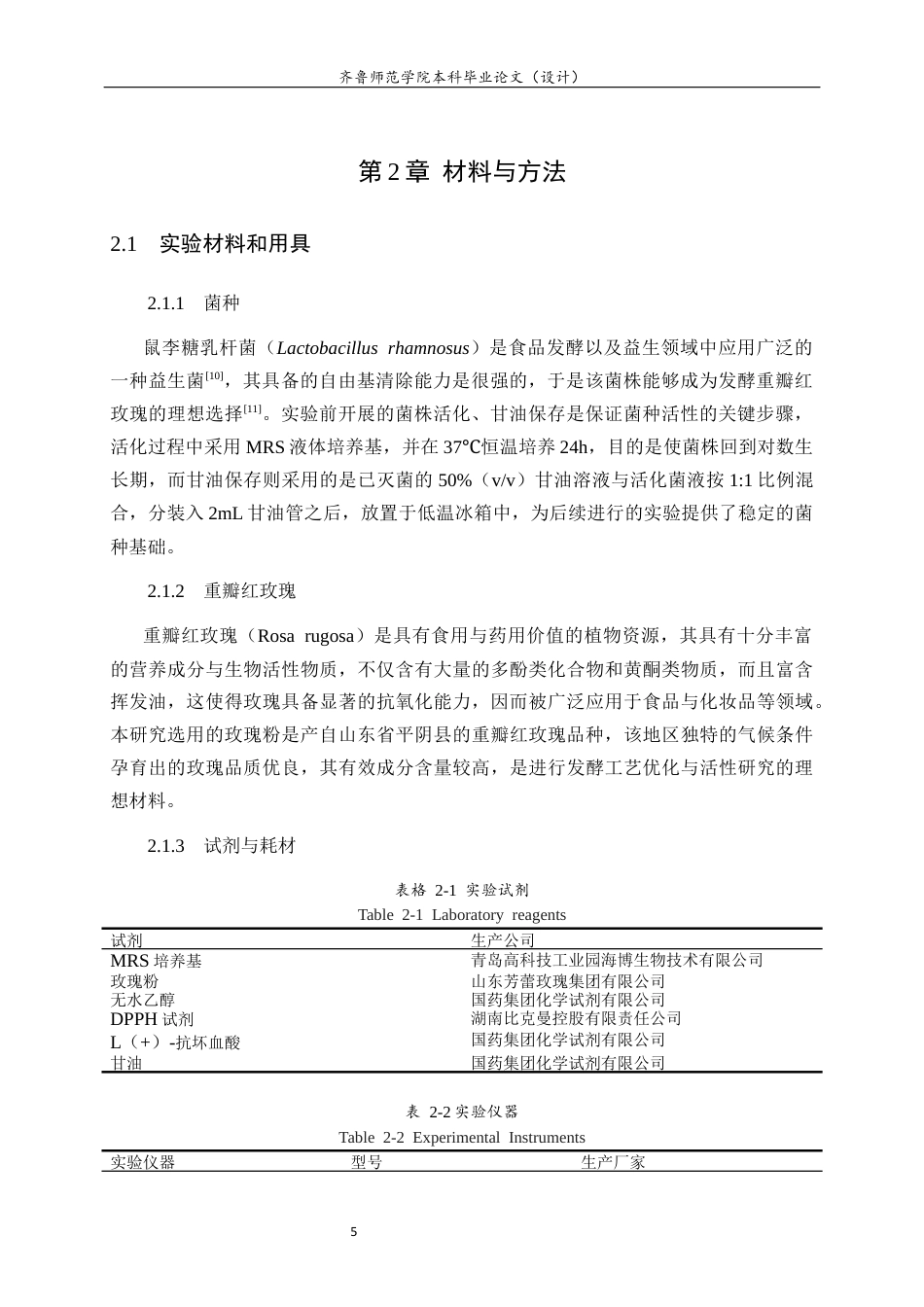 齐鲁师范学院本科毕业论文（设计）

第2章 材料与方法

2.1 实验材料和用具

2.1.1 菌种

鼠李糖乳杆菌（Lactobacillus rhamnosus）是食品发酵以及益生领域中应用广泛的一种益生菌$^{[10]}$，其具备的自由基清除能力是很强的，于是该菌株能够成为发酵重瓣红玫瑰的理想选择$^{[11]}$。实验前开展的菌株活化、甘油保存是保证菌种活性的关键步骤，活化过程中采用MRS液体培养基，并在37℃恒温培养24h，目的是使菌株回到对数生长期，而甘油保存则采用的是已灭菌的50%（v/v）甘油溶液与活化菌液按1:1比例混合，分装入2mL甘油管之后，放置于低温冰箱中，为后续进行的实验提供了稳定的菌种基础。

2.1.2 重瓣红玫瑰

重瓣红玫瑰（Rosa rugosa）是具有食用与药用价值的植物资源，其具有十分丰富的营养成分与生物活性物质，不仅含有大量的多酚类化合物和黄酮类物质，而且富含挥发油，这使得玫瑰具备显著的抗氧化能力，因而被广泛应用于食品与化妆品等领域。本研究选用的玫瑰粉是产自山东省平阴县的重瓣红玫瑰品种，该地区独特的气候条件孕育出的玫瑰品质优良，其有效成分含量较高，是进行发酵工艺优化与活性研究的理想材料。

2.1.3 试剂与耗材

表格 2-1 实验试剂
Table 2-1 Laboratory reagents

| 试剂 | 生产公司 |
|---|---|
| MRS培养基 | 青岛高科技工业园海博生物技术有限公司 |
| 玫瑰粉 | 山东芳蕾玫瑰集团有限公司 |
| 无水乙醇 | 国药集团化学试剂有限公司 |
| DPPH试剂 | 湖南比克曼控股有限责任公司 |
| L（+）-抗坏血酸 | 国药集团化学试剂有限公司 |
| 甘油 | 国药集团化学试剂有限公司 |

表 2-2实验仪器
Table 2-2 Experimental Instruments

| 实验仪器 | 型号 | 生产厂家 |
|---|---|---|

5